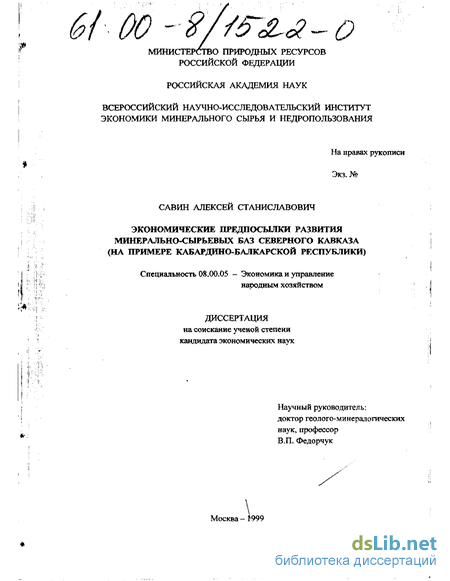 61:00-8/1522-0

МИНИСТЕРСТВО ПРИРОДНЫХ РЕСУРСОВ
РОССИЙСКОЙ ФЕДЕРАЦИИ

РОССИЙСКАЯ АКАДЕМИЯ НАУК

ВСЕРОССИЙСКИЙ НАУЧНО-ИССЛЕДОВАТЕЛЬСКИЙ ИНСТИТУТ
ЭКОНОМИКИ МИНЕРАЛЬНОГО СЫРЬЯ И НЕДРОПОЛЬЗОВАНИЯ

На правах рукописи

Экз. №

САВИН АЛЕКСЕЙ СТАНИСЛАВОВИЧ

ЭКОНОМИЧЕСКИЕ ПРЕДПОСЫЛКИ РАЗВИТИЯ
МИНЕРАЛЬНО-СЫРЬЕВЫХ БАЗ СЕВЕРНОГО КАВКАЗА
(НА ПРИМЕРЕ КАБАРДИНО-БАЛКАРСКОЙ РЕСПУБЛИКИ)

Специальность 08.00.05 – Экономика и управление народным хозяйством

ДИССЕРТАЦИЯ
на соискание ученой степени
кандидата экономических наук

Научный руководитель:
доктор геолого-минералогических
наук, профессор
В.П. Федорчук

Москва – 1999

dsLib.net
библиотека диссертаций